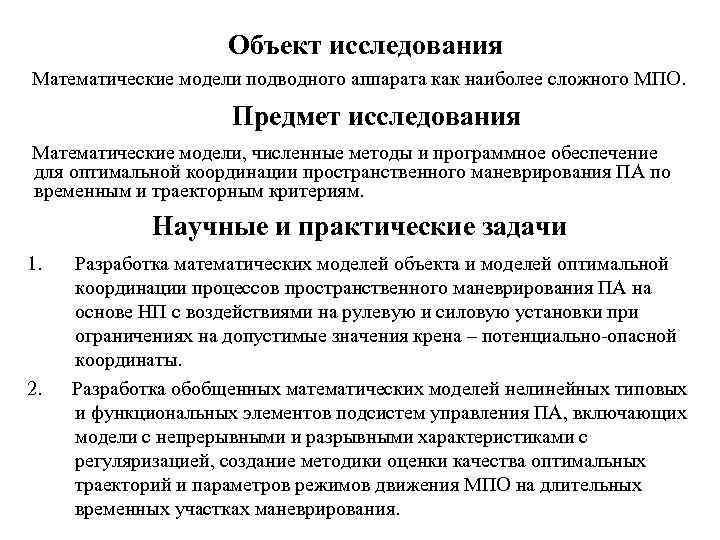 Объект исследования

Математические модели подводного аппарата как наиболее сложного МПО.

Предмет исследования

Математические модели, численные методы и программное обеспечение для оптимальной координации пространственного маневрирования ПА по временным и траекторным критериям.

Научные и практические задачи

1. Разработка математических моделей объекта и моделей оптимальной координации процессов пространственного маневрирования ПА на основе НП с воздействиями на рулевую и силовую установки при ограничениях на допустимые значения крена – потенциально-опасной координаты.

2. Разработка обобщенных математических моделей нелинейных типовых и функциональных элементов подсистем управления ПА, включающих модели с непрерывными и разрывными характеристиками с регуляризацией, создание методики оценки качества оптимальных траекторий и параметров режимов движения МПО на длительных временных участках маневрирования.